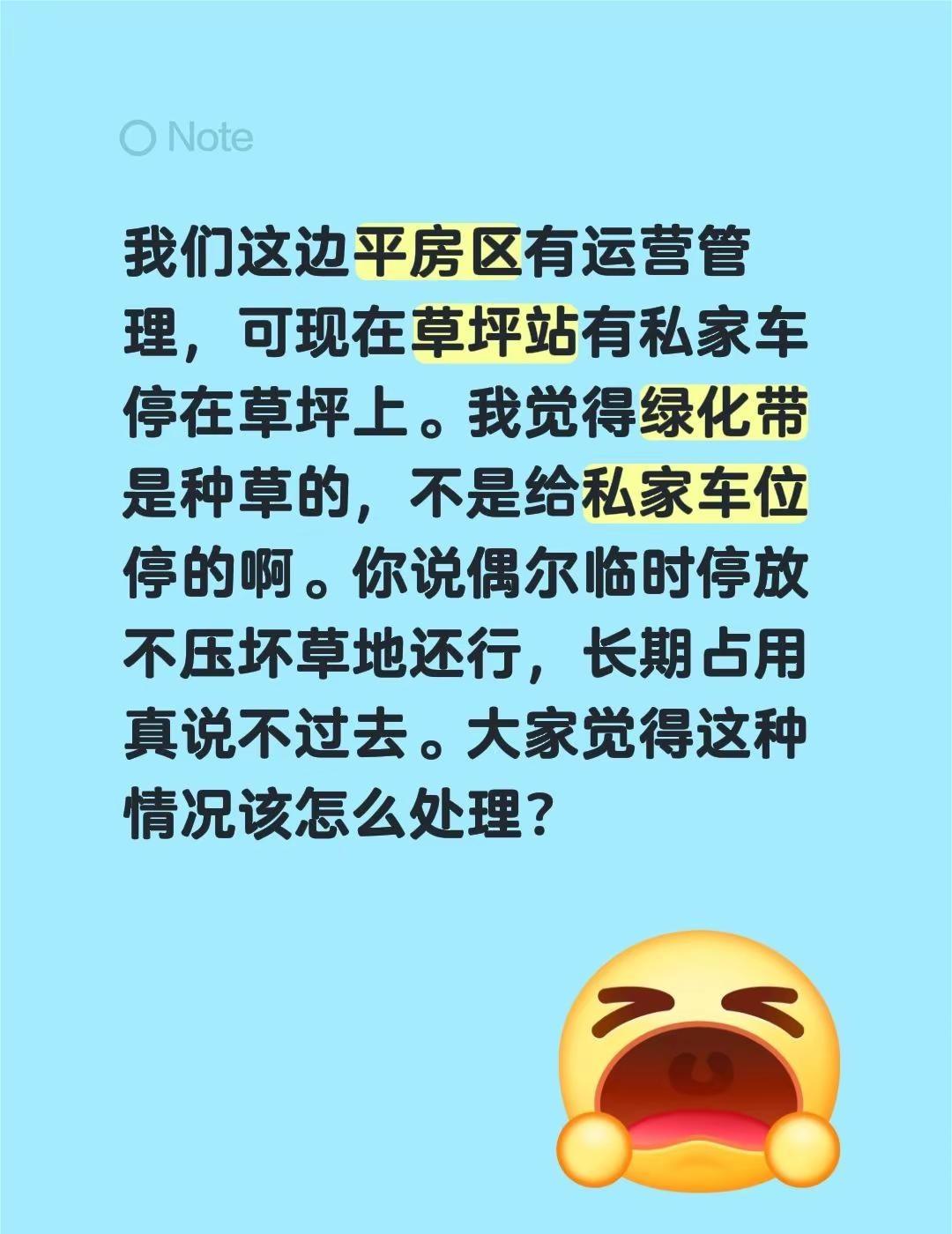 Note

我们这边平房区有运营管理，可现在草坪站有私家车停在草坪上。我觉得绿化带是种草的，不是给私家车位停的啊。你说偶尔临时停放不压坏草地还行，长期占用真说不过去。大家觉得这种情况该怎么处理？